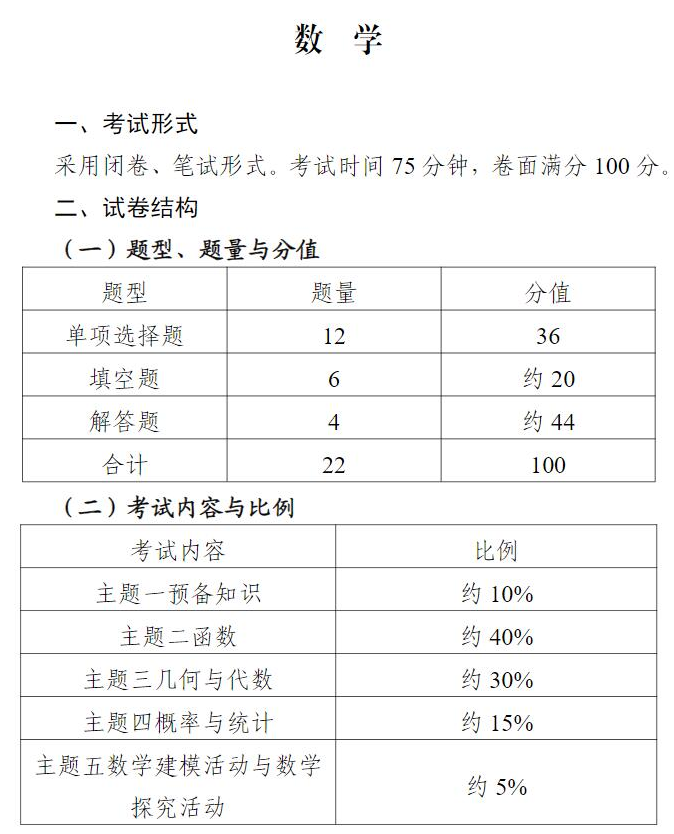 数 学

一、考试形式

采用闭卷、笔试形式。考试时间 75 分钟，卷面满分 100 分。

二、试卷结构

（一）题型、题量与分值

| 题型 | 题量 | 分值 |
|---|---|---|
| 单项选择题 | 12 | 36 |
| 填空题 | 6 | 约 20 |
| 解答题 | 4 | 约 44 |
| 合计 | 22 | 100 |

（二）考试内容与比例

| 考试内容 | 比例 |
|---|---|
| 主题一预备知识 | 约 10% |
| 主题二函数 | 约 40% |
| 主题三几何与代数 | 约 30% |
| 主题四概率与统计 | 约 15% |
| 主题五数学建模活动与数学探究活动 | 约 5% |